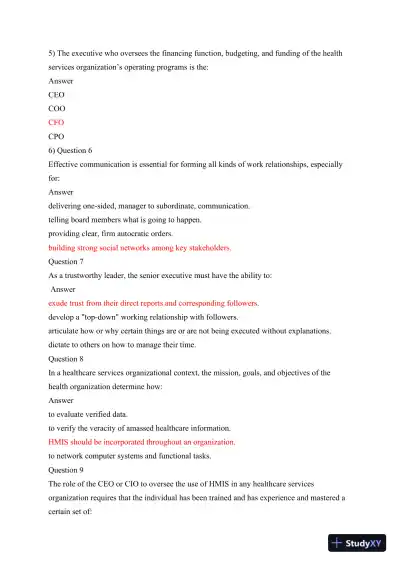 5) The executive who oversees the financing function, budgeting, and funding of the health services organization's operating programs is the:
Answer
CEO
COO
CFO
CPO
6) Question 6
Effective communication is essential for forming all kinds of work relationships, especially for:
Answer
delivering one-sided, manager to subordinate, communication.
telling board members what is going to happen.
providing clear, firm autocratic orders.
building strong social networks among key stakeholders.
Question 7
As a trustworthy leader, the senior executive must have the ability to:
Answer
exude trust from their direct reports and corresponding followers.
develop a "top-down" working relationship with followers.
articulate how or why certain things are or are not being executed without explanations.
dictate to others on how to manage their time.
Question 8
In a healthcare services organizational context, the mission, goals, and objectives of the health organization determine how:
Answer
to evaluate verified data.
to verify the veracity of amassed healthcare information.
HMIS should be incorporated throughout an organization.
to network computer systems and functional tasks.
Question 9
The role of the CEO or CIO to oversee the use of HMIS in any healthcare services organization requires that the individual has been trained and has experience and mastered a certain set of:

StudyXY